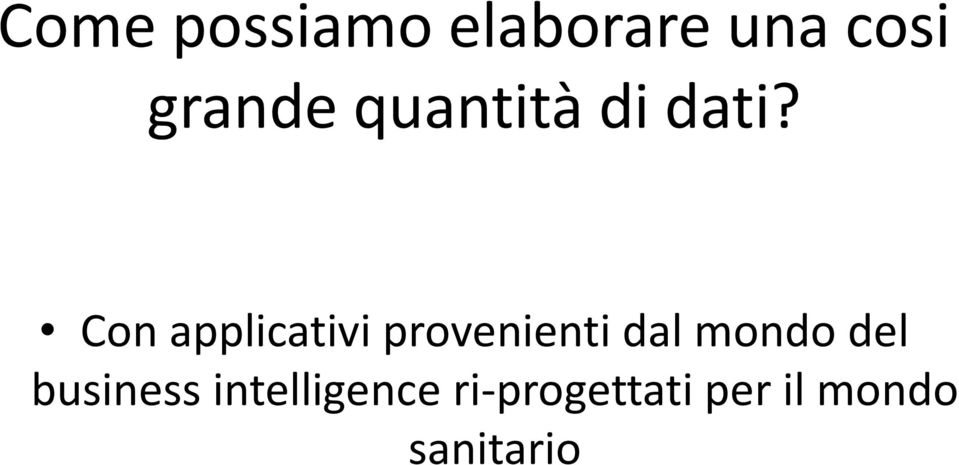 Come possiamo elaborare una cosi grande quantità di dati?

• Con applicativi provenienti dal mondo del business intelligence ri-progettati per il mondo sanitario